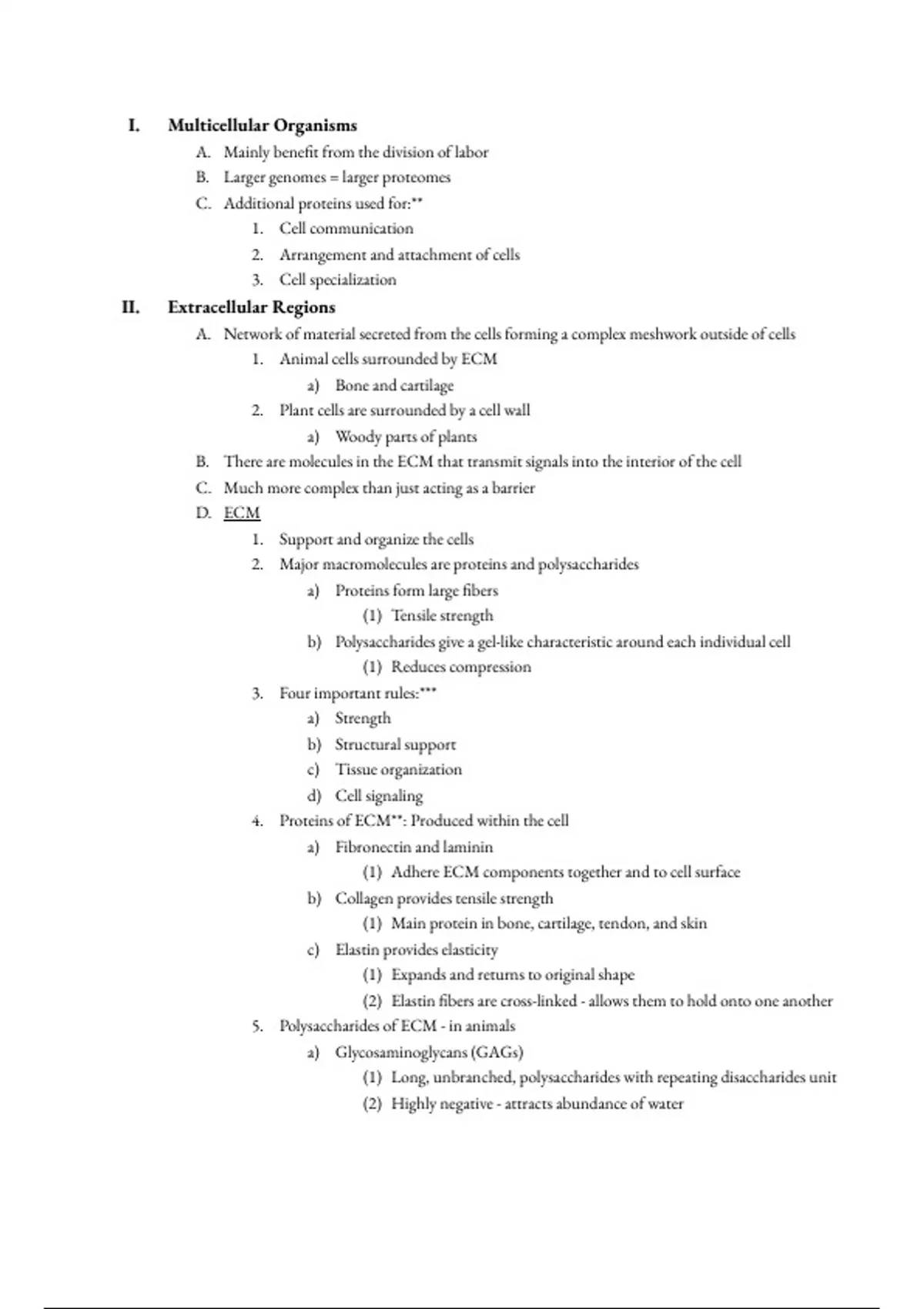 I. Multicellular Organisms

A. Mainly benefit from the division of labor

B. Larger genomes = larger proteomes

C. Additional proteins used for:**

1. Cell communication

2. Arrangement and attachment of cells

3. Cell specialization

II. Extracellular Regions

A. Network of material secreted from the cells forming a complex meshwork outside of cells

1. Animal cells surrounded by ECM

a) Bone and cartilage

2. Plant cells are surrounded by a cell wall

a) Woody parts of plants

B. There are molecules in the ECM that transmit signals into the interior of the cell

C. Much more complex than just acting as a barrier

D. ECM

1. Support and organize the cells

2. Major macromolecules are proteins and polysaccharides

a) Proteins form large fibers

(1) Tensile strength

b) Polysaccharides give a gel-like characteristic around each individual cell

(1) Reduces compression

3. Four important rules:***

a) Strength

b) Structural support

c) Tissue organization

d) Cell signaling

4. Proteins of ECM**: Produced within the cell

a) Fibronectin and laminin

(1) Adhere ECM components together and to cell surface

b) Collagen provides tensile strength

(1) Main protein in bone, cartilage, tendon, and skin

c) Elastin provides elasticity

(1) Expands and returns to original shape

(2) Elastin fibers are cross-linked - allows them to hold onto one another

5. Polysaccharides of ECM - in animals

a) Glycosaminoglycans (GAGs)

(1) Long, unbranched, polysaccharides with repeating disaccharides unit

(2) Highly negative - attracts abundance of water